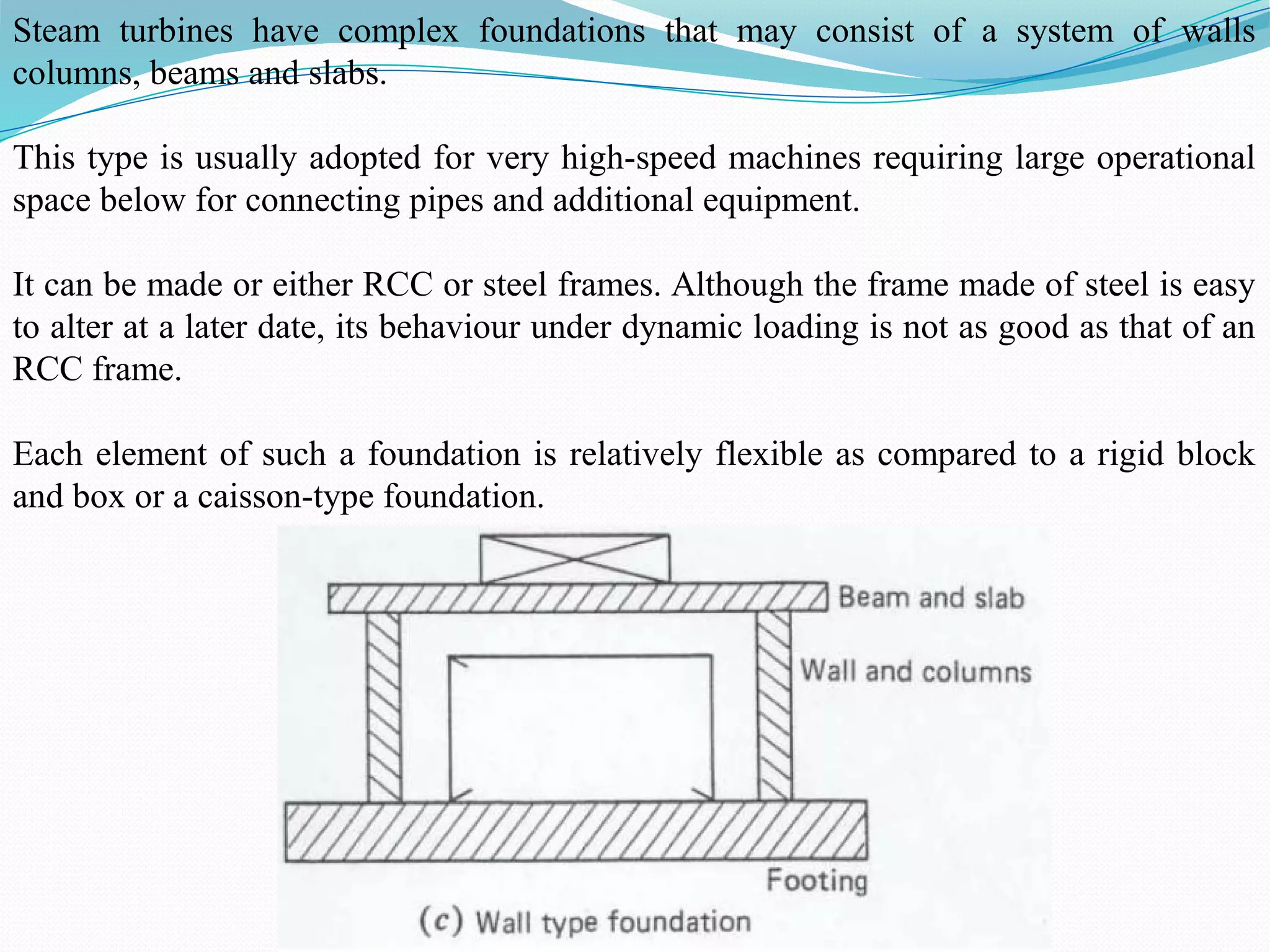 Steam turbines have complex foundations that may consist of a system of walls columns, beams and slabs.

This type is usually adopted for very high-speed machines requiring large operational space below for connecting pipes and additional equipment.

It can be made or either RCC or steel frames. Although the frame made of steel is easy to alter at a later date, its behaviour under dynamic loading is not as good as that of an RCC frame.

Each element of such a foundation is relatively flexible as compared to a rigid block and box or a caisson-type foundation.

Beam and slab

Wall and columns

Footing

(c) Wall type foundation